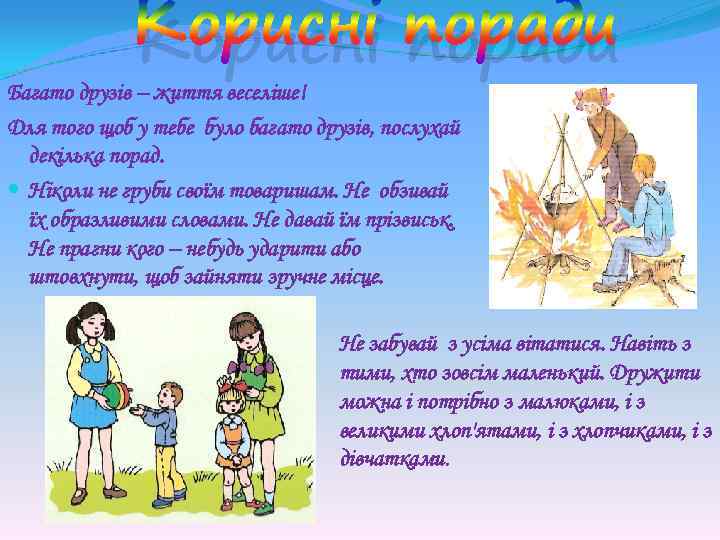 Корисні поради

Багато друзів – життя веселіше!

Для того щоб у тебе було багато друзів, послухай декілька порад.

Ніколи не груби своїм товаришам. Не обзивай їх образливими словами. Не давай їм прізвиськ. Не прагни кого – небудь ударити або штовхнути, щоб зайняти зручне місце.

Не забувай з усіма вітатися. Навіть з тими, хто зовсім маленький. Дружити можна і потрібно з малюками, і з великими хлоп'ятами, і з хлопчиками, і з дівчатками.